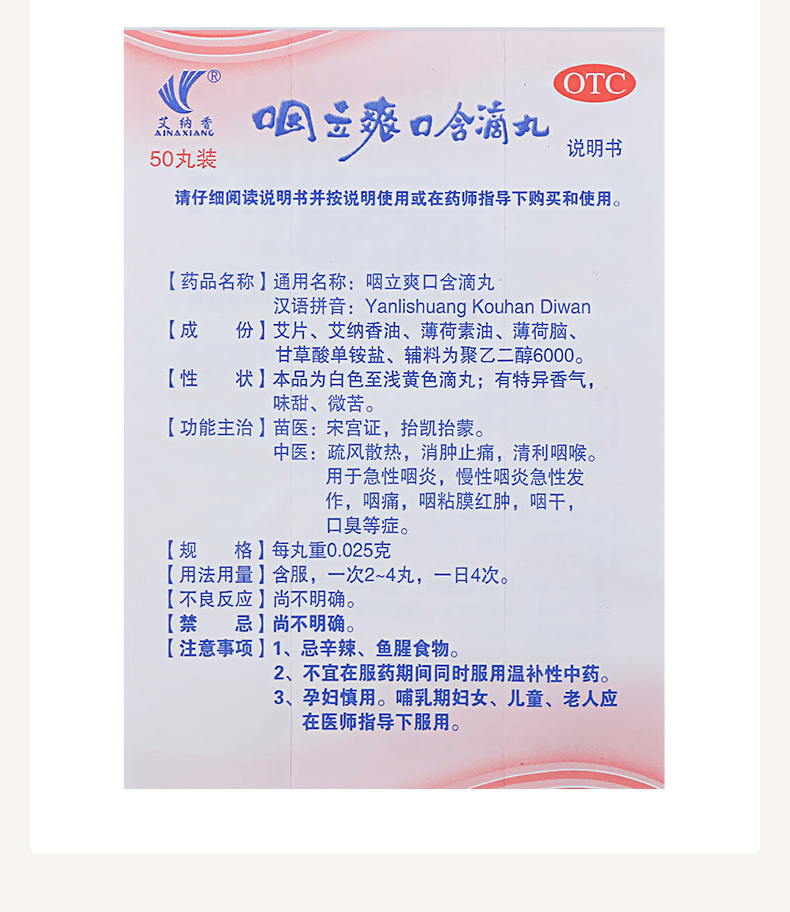 ®
艾纳香
AINAXIANG
50丸装

咽立爽口含滴丸

OTC

说明书

请仔细阅读说明书并按说明使用或在药师指导下购买和使用。

【药品名称】通用名称：咽立爽口含滴丸
汉语拼音：Yanlishuang Kouhan Diwan
【成　　份】艾片、艾纳香油、薄荷素油、薄荷脑、甘草酸单铵盐、辅料为聚乙二醇6000。
【性　　状】本品为白色至浅黄色滴丸；有特异香气，味甜、微苦。
【功能主治】苗医：宋宫证，抬凯抬蒙。
中医：疏风散热，消肿止痛，清利咽喉。用于急性咽炎，慢性咽炎急性发作，咽痛，咽粘膜红肿，咽干，口臭等症。
【规　　格】每丸重0.025克
【用法用量】含服，一次2~4丸，一日4次。
【不良反应】尚不明确。
【禁　　忌】尚不明确。
【注意事项】1、忌辛辣、鱼腥食物。
2、不宜在服药期间同时服用温补性中药。
3、孕妇慎用。哺乳期妇女、儿童、老人应在医师指导下服用。